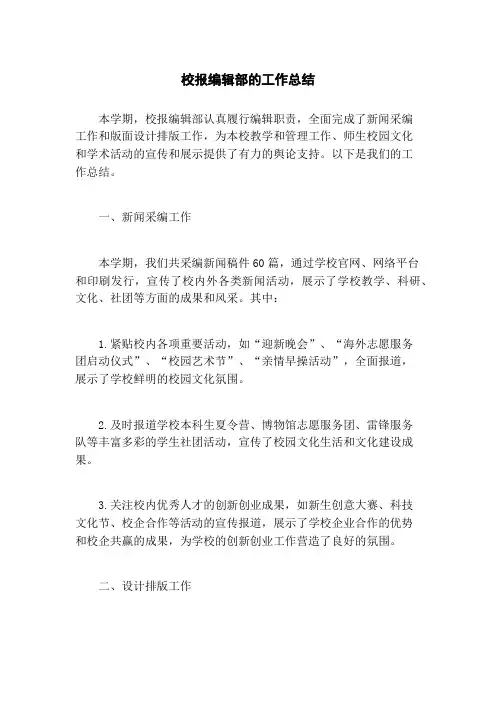 校报编辑部的工作总结

本学期，校报编辑部认真履行编辑职责，全面完成了新闻采编工作和版面设计排版工作，为本校教学和管理工作、师生校园文化和学术活动的宣传和展示提供了有力的舆论支持。以下是我们的工作总结。

一、新闻采编工作

本学期，我们共采编新闻稿件60篇，通过学校官网、网络平台和印刷发行，宣传了校内外各类新闻活动，展示了学校教学、科研、文化、社团等方面的成果和风采。其中：

1.紧贴校内各项重要活动，如“迎新晚会”、“海外志愿服务团启动仪式”、“校园艺术节”、“亲情早操活动”，全面报道，展示了学校鲜明的校园文化氛围。

2.及时报道学校本科生夏令营、博物馆志愿服务团、雷锋服务队等丰富多彩的学生社团活动，宣传了校园文化生活和文化建设成果。

3.关注校内优秀人才的创新创业成果，如新生创意大赛、科技文化节、校企合作等活动的宣传报道，展示了学校企业合作的优势和校企共赢的成果，为学校的创新创业工作营造了良好的氛围。

二、设计排版工作